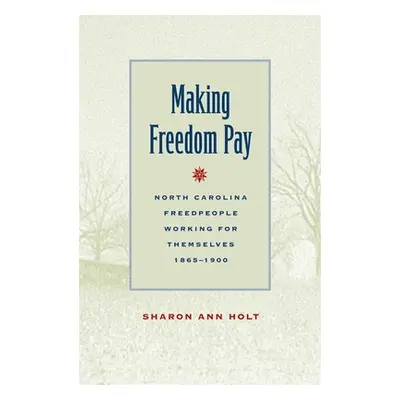 Making
Freedom Pay

NORTH CAROLINA
FREEDPEOPLE
WORKING FOR
THEMSELVES
1865–1900

SHARON ANN HOLT